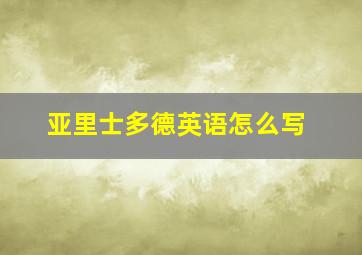 亚里士多德英语怎么写